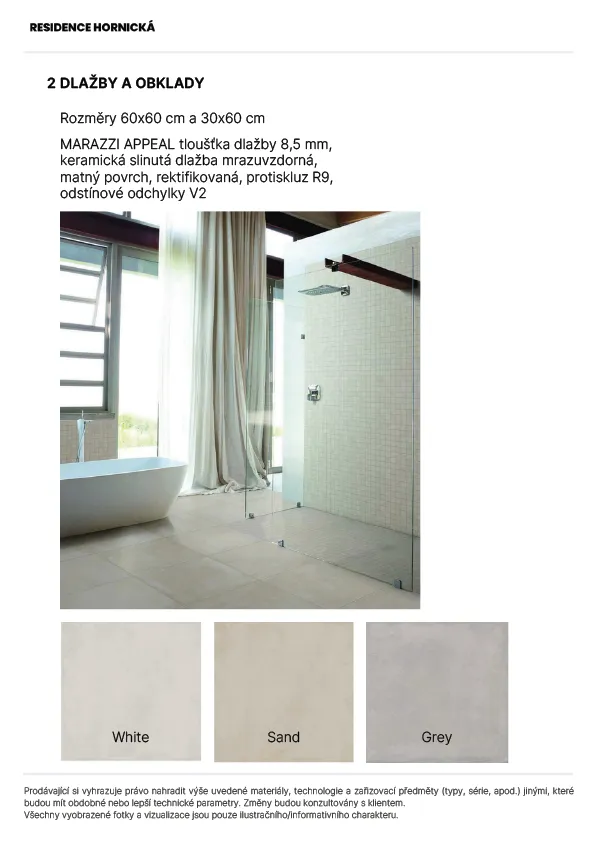 RESIDENCE HORNICKÁ

2 DLAŽBY A OBKLADY

Rozměry 60x60 cm a 30x60 cm

MARAZZI APPEAL tloušťka dlažby 8,5 mm, keramická slinutá dlažba mrazuvzdorná, matný povrch, rektifikovaná, protiskluz R9, odstínové odchylky V2

White

Sand

Grey

Prodávající si vyhrazuje právo nahradit výše uvedené materiály, technologie a zařizovací předměty (typy, série, apod.) jinými, které budou mít obdobné nebo lepší technické parametry. Změny budou konzultovány s klientem.
Všechny vyobrazené fotky a vizualizace jsou pouze ilustračního/informativního charakteru.